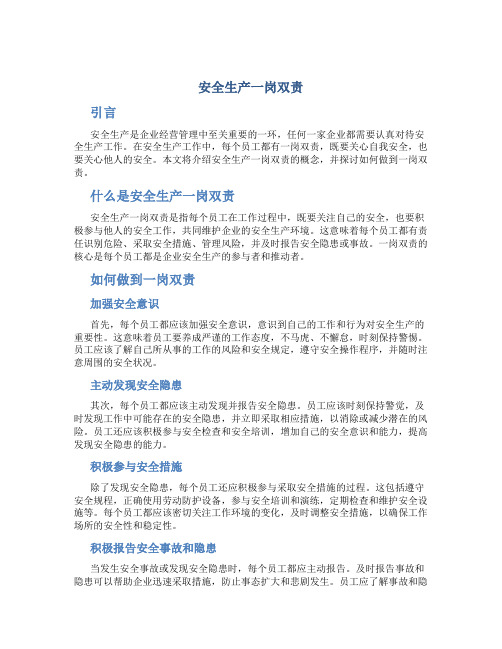 安全生产一岗双责

引言

安全生产是企业经营管理中至关重要的一环，任何一家企业都需要认真对待安全生产工作。在安全生产工作中，每个员工都有一岗双责，既要关心自我安全，也要关心他人的安全。本文将介绍安全生产一岗双责的概念，并探讨如何做到一岗双责。

什么是安全生产一岗双责

安全生产一岗双责是指每个员工在工作过程中，既要关注自己的安全，也要积极参与他人的安全工作，共同维护企业的安全生产环境。这意味着每个员工都有责任识别危险、采取安全措施、管理风险，并及时报告安全隐患或事故。一岗双责的核心是每个员工都是企业安全生产的参与者和推动者。

如何做到一岗双责

加强安全意识

首先，每个员工都应该加强安全意识，意识到自己的工作和行为对安全生产的重要性。这意味着员工要养成严谨的工作态度，不马虎、不懈怠，时刻保持警惕。员工应该了解自己所从事的工作的风险和安全规定，遵守安全操作程序，并随时注意周围的安全状况。

主动发现安全隐患

其次，每个员工都应该主动发现并报告安全隐患。员工应该时刻保持警觉，及时发现工作中可能存在的安全隐患，并立即采取相应措施，以消除或减少潜在的风险。员工还应该积极参与安全检查和安全培训，增加自己的安全意识和能力，提高发现安全隐患的能力。

积极参与安全措施

除了发现安全隐患，每个员工还应积极参与采取安全措施的过程。这包括遵守安全规程，正确使用劳动防护设备，参与安全培训和演练，定期检查和维护安全设施等。每个员工都应该密切关注工作环境的变化，及时调整安全措施，以确保工作场所的安全性和稳定性。

积极报告安全事故和隐患

当发生安全事故或发现安全隐患时，每个员工都应主动报告。及时报告事故和隐患可以帮助企业迅速采取措施，防止事态扩大和悲剧发生。员工应了解事故和隐